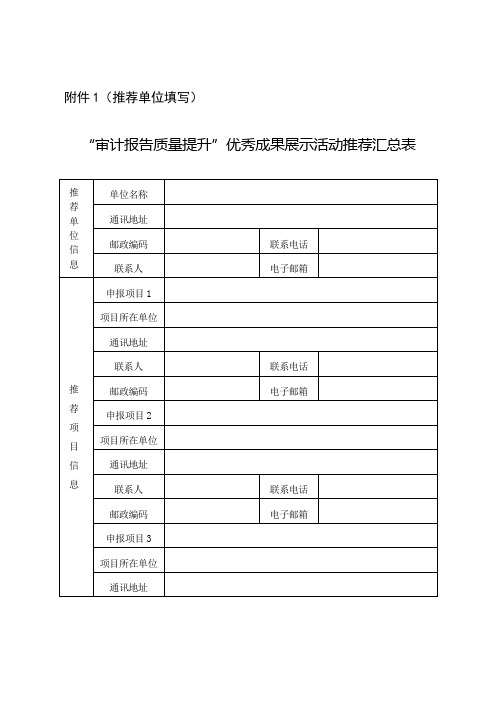 附件 1（推荐单位填写）

“审计报告质量提升”优秀成果展示活动推荐汇总表

| 推荐单位信息 | 单位名称 | | | |
|---|---|---|---|---|
| | 通讯地址 | | | |
| | 邮政编码 | | 联系电话 | |
| | 联系人 | | 电子邮箱 | |
| 推荐项目信息 | 申报项目 1 | | | |
| | 项目所在单位 | | | |
| | 通讯地址 | | | |
| | 联系人 | | 联系电话 | |
| | 邮政编码 | | 电子邮箱 | |
| | 申报项目 2 | | | |
| | 项目所在单位 | | | |
| | 通讯地址 | | | |
| | 联系人 | | 联系电话 | |
| | 邮政编码 | | 电子邮箱 | |
| | 申报项目 3 | | | |
| | 项目所在单位 | | | |
| | 通讯地址 | | | |